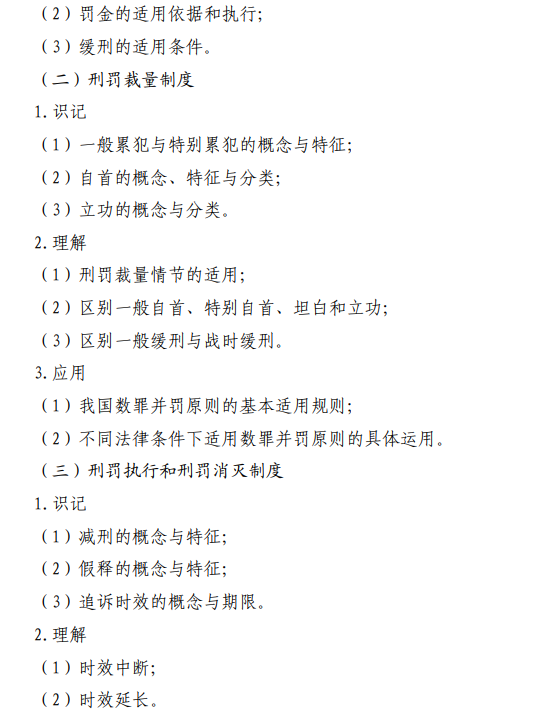 （2）罚金的适用依据和执行;

（3）缓刑的适用条件。

（二）刑罚裁量制度

1. 识记

（1）一般累犯与特别累犯的概念与特征;

（2）自首的概念、特征与分类;

（3）立功的概念与分类。

2. 理解

（1）刑罚裁量情节的适用;

（2）区别一般自首、特别自首、坦白和立功;

（3）区别一般缓刑与战时缓刑。

3. 应用

（1）我国数罪并罚原则的基本适用规则;

（2）不同法律条件下适用数罪并罚原则的具体运用。

（三）刑罚执行和刑罚消灭制度

1. 识记

（1）减刑的概念与特征;

（2）假释的概念与特征;

（3）追诉时效的概念与期限。

2. 理解

（1）时效中断;

（2）时效延长。